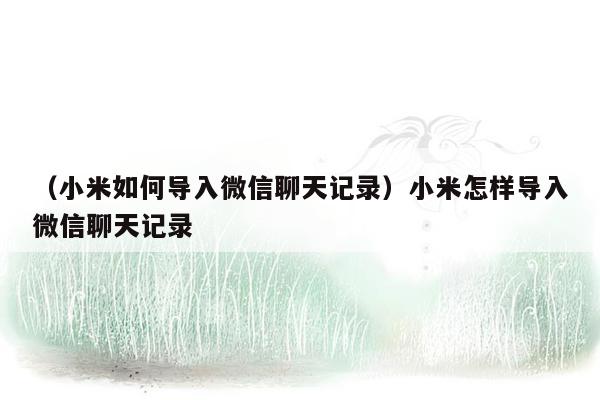 （小米如何导入微信聊天记录）小米怎样导入微信聊天记录